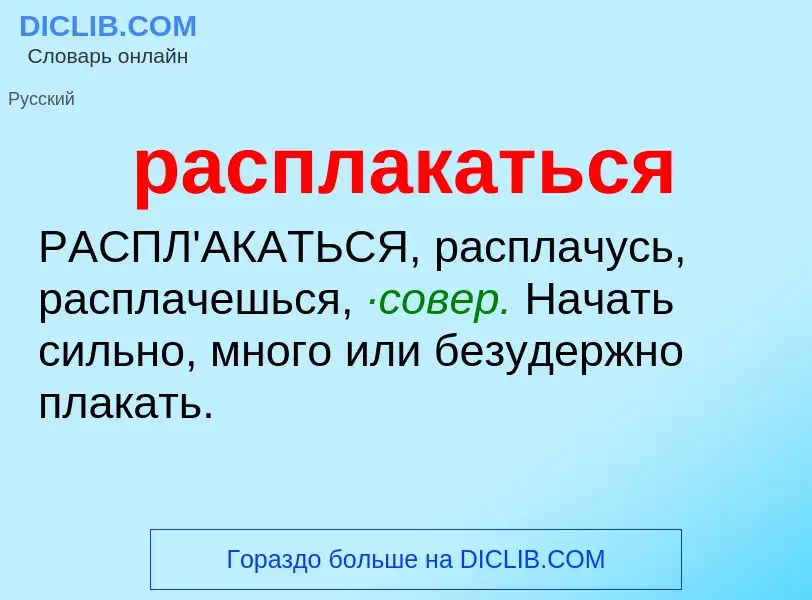 DICLIB.COM
Словарь онлайн

Русский

расплакаться

РАСПЛ'АКАТЬСЯ, расплачусь, расплачешься, ·совер. Начать сильно, много или безудержно плакать.

Гораздо больше на DICLIB.COM